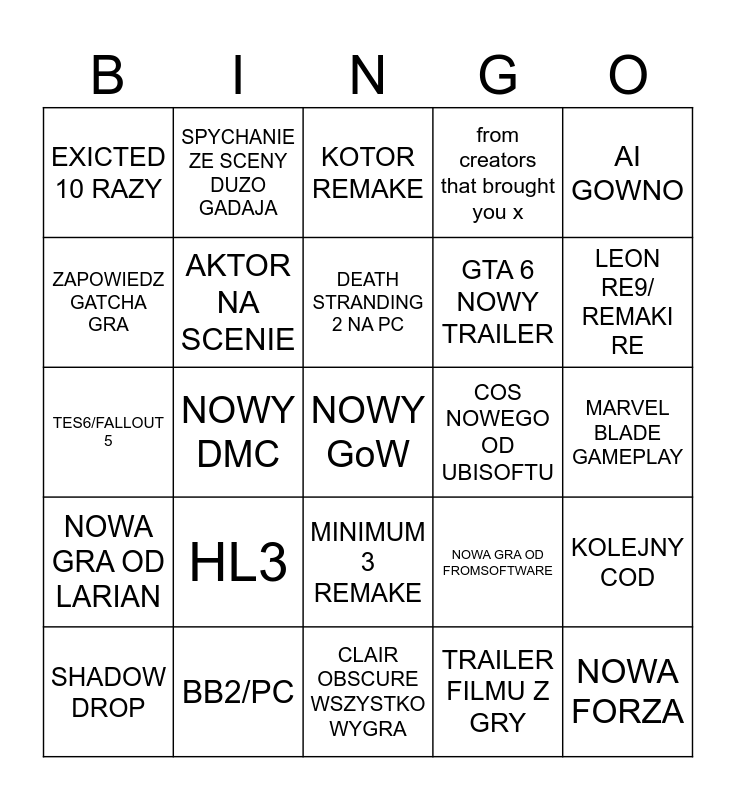 | B | I | N | G | O |
|---|---|---|---|---|
| EXICTED 10 RAZY | SPYCHANIE ZE SCENY DUZO GADAJA | KOTOR REMAKE | from creators that brought you x | AI GOWNO |
| ZAPOWIEDZ GATCHA GRA | AKTOR NA SCENIE | DEATH STRANDING 2 NA PC | GTA 6 NOWY TRAILER | LEON RE9/ REMAKI RE |
| TES6/FALLOUT 5 | NOWY DMC | NOWY GoW | COS NOWEGO OD UBISOFTU | MARVEL BLADE GAMEPLAY |
| NOWA GRA OD LARIAN | HL3 | MINIMUM 3 REMAKE | NOWA GRA OD FROMSOFTWARE | KOLEJNY COD |
| SHADOW DROP | BB2/PC | CLAIR OBSCURE WSZYSTKO WYGRA | TRAILER FILMU Z GRY | NOWA FORZA |